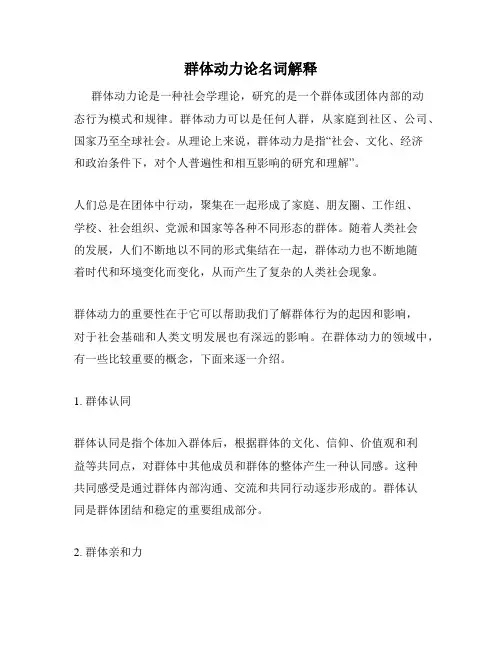 群体动力论名词解释

群体动力论是一种社会学理论，研究的是一个群体或团体内部的动态行为模式和规律。群体动力可以是任何人群，从家庭到社区、公司、国家乃至全球社会。从理论上来说，群体动力是指“社会、文化、经济和政治条件下，对个人普遍性和相互影响的研究和理解”。

人们总是在团体中行动，聚集在一起形成了家庭、朋友圈、工作组、学校、社会组织、党派和国家等各种不同形态的群体。随着人类社会的发展，人们不断地以不同的形式集结在一起，群体动力也不断地随着时代和环境变化而变化，从而产生了复杂的人类社会现象。

群体动力的重要性在于它可以帮助我们了解群体行为的起因和影响，对于社会基础和人类文明发展也有深远的影响。在群体动力的领域中，有一些比较重要的概念，下面来逐一介绍。

1. 群体认同

群体认同是指个体加入群体后，根据群体的文化、信仰、价值观和利益等共同点，对群体中其他成员和群体的整体产生一种认同感。这种共同感受是通过群体内部沟通、交流和共同行动逐步形成的。群体认同是群体团结和稳定的重要组成部分。

2. 群体亲和力